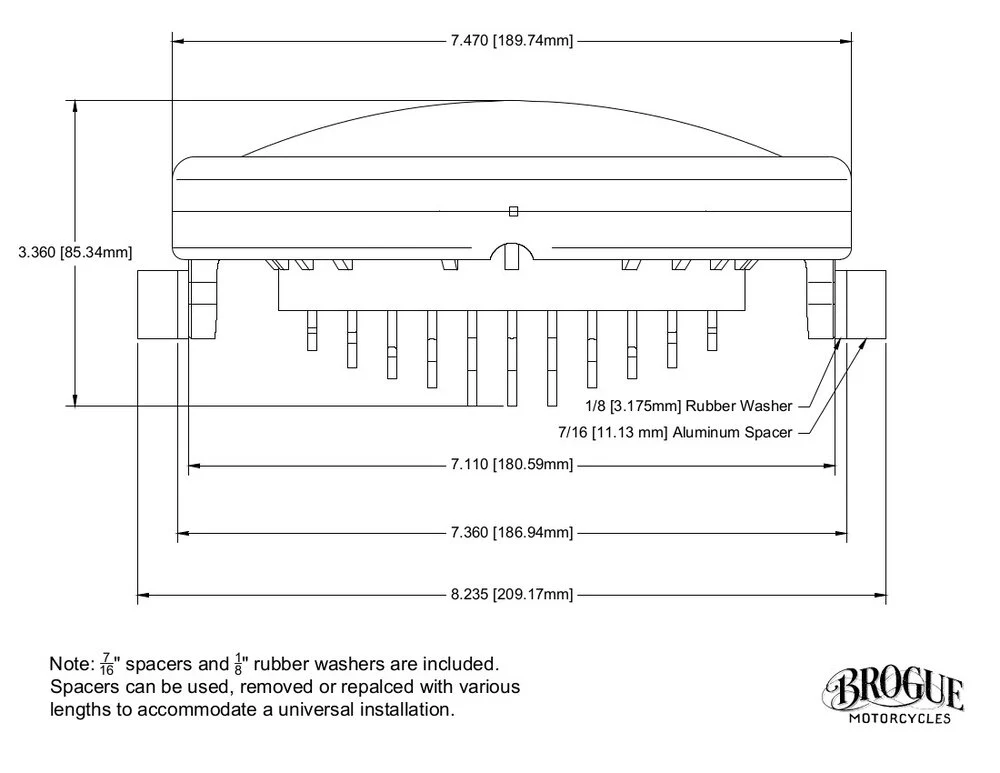 7.470 [189.74mm]

3.360 [85.34mm]

1/8 [3.175mm] Rubber Washer

7/16 [11.13 mm] Aluminum Spacer

7.110 [180.59mm]

7.360 [186.94mm]

8.235 [209.17mm]

Note: $\frac{7}{16}$" spacers and $\frac{1}{8}$" rubber washers are included. Spacers can be used, removed or repalced with various lengths to accommodate a universal installation.

BROGUE
MOTORCYCLES